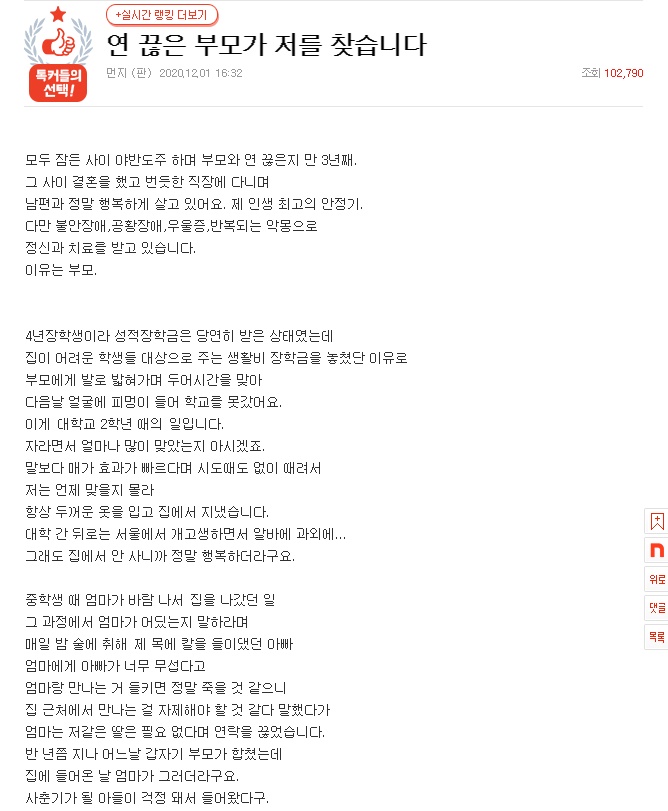 톡커들의 선택!

+실시간 랭킹 더보기

연 끊은 부모가 저를 찾습니다

먼지 (판) 2020.12.01 16:32

조회 102,790

모두 잠든 사이 야반도주 하며 부모와 연 끊은지 만 3년째.
그 사이 결혼을 했고 번듯한 직장에 다니며
남편과 정말 행복하게 살고 있어요. 제 인생 최고의 안정기.
다만 불안장애,공황장애,우울증,반복되는 악몽으로
정신과 치료를 받고 있습니다.
이유는 부모.

4년장학생이라 성적장학금은 당연히 받은 상태였는데
집이 어려운 학생들 대상으로 주는 생활비 장학금을 놓쳤단 이유로
부모에게 발로 밟혀가며 두어시간을 맞아
다음날 얼굴에 피멍이 들어 학교를 못갔어요.
이게 대학교 2학년 때의 일입니다.
자라면서 얼마나 많이 맞았는지 아시겠죠.
말보다 매가 효과가 빠르다며 시도때도 없이 때려서
저는 언제 맞을지 몰라
항상 두꺼운 옷을 입고 집에서 지냈습니다.
대학 간 뒤로는 서울에서 개고생하면서 알바에 과외에...
그래도 집에서 안 사니까 정말 행복하더라구요.

중학생 때 엄마가 바람 나서 집을 나갔던 일
그 과정에서 엄마가 어딨는지 말하라며
매일 밤 술에 취해 제 목에 칼을 들이댔던 아빠
엄마에게 아빠가 너무 무섭다고
엄마랑 만나는 거 들키면 정말 죽을 것 같으니
집 근처에서 만나는 걸 자제해야 할 것 같다 말했다가
엄마는 저같은 딸은 필요 없다며 연락을 끊었습니다.
반 년쯤 지나 어느날 갑자기 부모가 합쳤는데
집에 들어온 날 엄마가 그러더라구요.
사춘기가 될 아들이 걱정 돼서 들어왔다구.

위로
댓글
목록